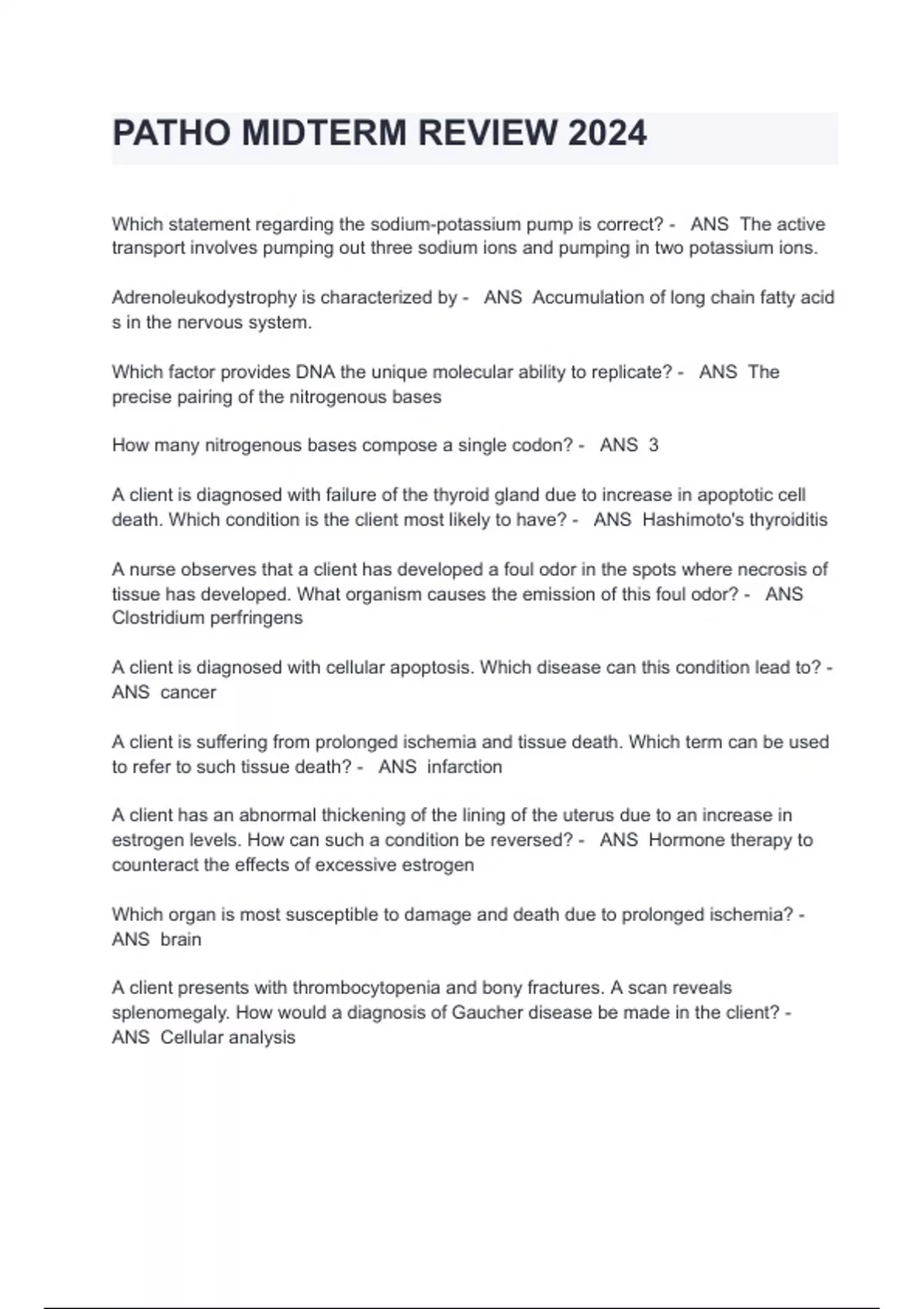 PATHO MIDTERM REVIEW 2024

Which statement regarding the sodium-potassium pump is correct? - ANS The active transport involves pumping out three sodium ions and pumping in two potassium ions.

Adrenoleukodystrophy is characterized by - ANS Accumulation of long chain fatty acid s in the nervous system.

Which factor provides DNA the unique molecular ability to replicate? - ANS The precise pairing of the nitrogenous bases

How many nitrogenous bases compose a single codon? - ANS 3

A client is diagnosed with failure of the thyroid gland due to increase in apoptotic cell death. Which condition is the client most likely to have? - ANS Hashimoto's thyroiditis

A nurse observes that a client has developed a foul odor in the spots where necrosis of tissue has developed. What organism causes the emission of this foul odor? - ANS Clostridium perfringens

A client is diagnosed with cellular apoptosis. Which disease can this condition lead to? - ANS cancer

A client is suffering from prolonged ischemia and tissue death. Which term can be used to refer to such tissue death? - ANS infarction

A client has an abnormal thickening of the lining of the uterus due to an increase in estrogen levels. How can such a condition be reversed? - ANS Hormone therapy to counteract the effects of excessive estrogen

Which organ is most susceptible to damage and death due to prolonged ischemia? - ANS brain

A client presents with thrombocytopenia and bony fractures. A scan reveals splenomegaly. How would a diagnosis of Gaucher disease be made in the client? - ANS Cellular analysis